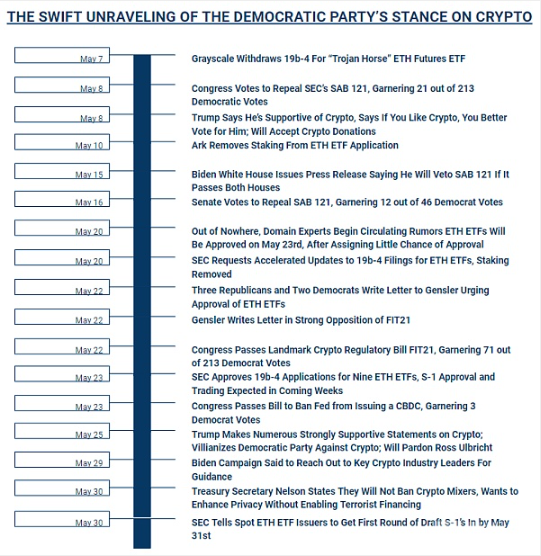 THE SWIFT UNRAVELING OF THE DEMOCRATIC PARTY'S STANCE ON CRYPTO

May 7
Grayscale Withdraws 19b-4 For "Trojan Horse" ETH Futures ETF

May 8
Congress Votes to Repeal SEC's SAB 121, Garnering 21 out of 213 Democratic Votes

May 8
Trump Says He's Supportive of Crypto, Says If You Like Crypto, You Better Vote for Him; Will Accept Crypto Donations

May 10
Ark Removes Staking From ETH ETF Application

May 15
Biden White House Issues Press Release Saying He Will Veto SAB 121 If It Passes Both Houses

May 16
Senate Votes to Repeal SAB 121, Garnering 12 out of 46 Democrat Votes

May 20
Out of Nowhere, Domain Experts Begin Circulating Rumors ETH ETFs Will Be Approved on May 23rd, After Assigning Little Chance of Approval

May 20
SEC Requests Accelerated Updates to 19b-4 Filings for ETH ETFs, Staking Removed

May 22
Three Republicans and Two Democrats Write Letter to Gensler Urging Approval of ETH ETFs

May 22
Gensler Writes Letter in Strong Opposition of FIT21

May 22
Congress Passes Landmark Crypto Regulatory Bill FIT21, Garnering 71 out of 213 Democrat Votes

May 23
SEC Approves 19b-4 Applications for Nine ETH ETFs, S-1 Approval and Trading Expected in Coming Weeks

May 23
Congress Passes Bill to Ban Fed from Issuing a CBDC, Garnering 3 Democrat Votes

May 25
Trump Makes Numerous Strongly Supportive Statements on Crypto; Villianizes Democratic Party Against Crypto; Will Pardon Ross Ulbricht

May 29
Biden Campaign Said to Reach Out to Key Crypto Industry Leaders For Guidance

May 30
Treasury Secretary Nelson States They Will Not Ban Crypto Mixers, Wants to Enhance Privacy Without Enabling Terrorist Financing

May 30
SEC Tells Spot ETH ETF Issuers to Get First Round of Draft S-1's In by May 31st